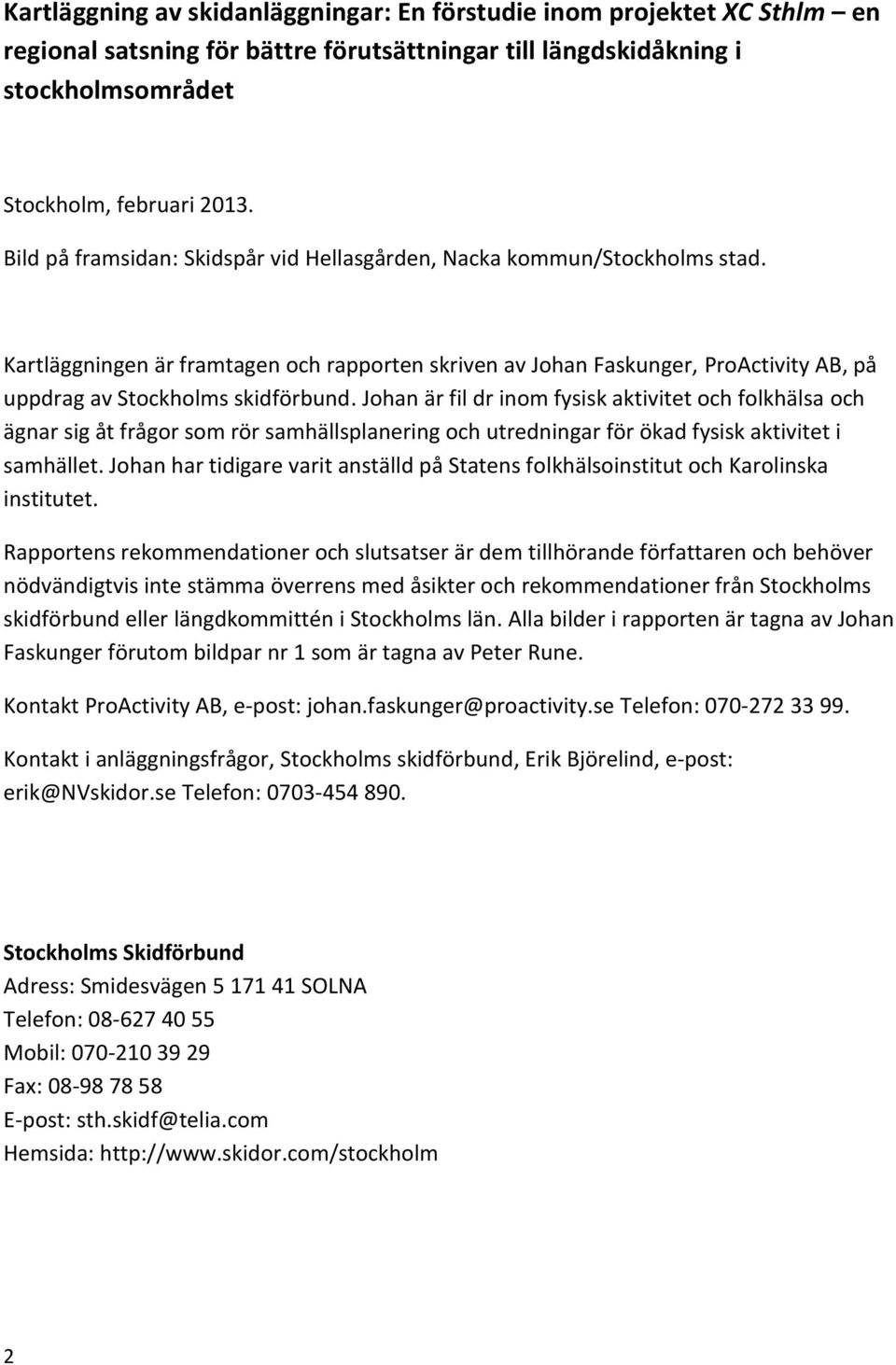 Kartläggning av skidanläggningar: En förstudie inom projektet XC Sthlm – en regional satsning för bättre förutsättningar till längdskidåkning i stockholmsområdet

Stockholm, februari 2013.

Bild på framsidan: Skidspår vid Hellasgården, Nacka kommun/Stockholms stad.

Kartläggningen är framtagen och rapporten skriven av Johan Faskunger, ProActivity AB, på uppdrag av Stockholms skidförbund. Johan är fil dr inom fysisk aktivitet och folkhälsa och ägnar sig åt frågor som rör samhällsplanering och utredningar för ökad fysisk aktivitet i samhället. Johan har tidigare varit anställd på Statens folkhälsoinstitut och Karolinska institutet.

Rapportens rekommendationer och slutsatser är dem tillhörande författaren och behöver nödvändigtvis inte stämma överrens med åsikter och rekommendationer från Stockholms skidförbund eller längdkommittén i Stockholms län. Alla bilder i rapporten är tagna av Johan Faskunger förutom bildpar nr 1 som är tagna av Peter Rune.

Kontakt ProActivity AB, e-post: johan.faskunger@proactivity.se Telefon: 070-272 33 99.

Kontakt i anläggningsfrågor, Stockholms skidförbund, Erik Björelind, e-post: erik@NVskidor.se Telefon: 0703-454 890.

Stockholms Skidförbund
Adress: Smidesvägen 5 171 41 SOLNA
Telefon: 08-627 40 55
Mobil: 070-210 39 29
Fax: 08-98 78 58
E-post: sth.skidf@telia.com
Hemsida: http://www.skidor.com/stockholm

2